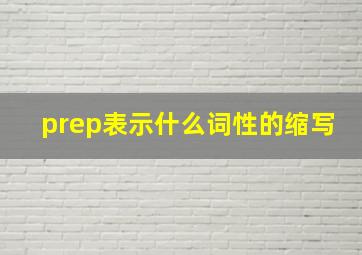 prep表示什么词性的缩写